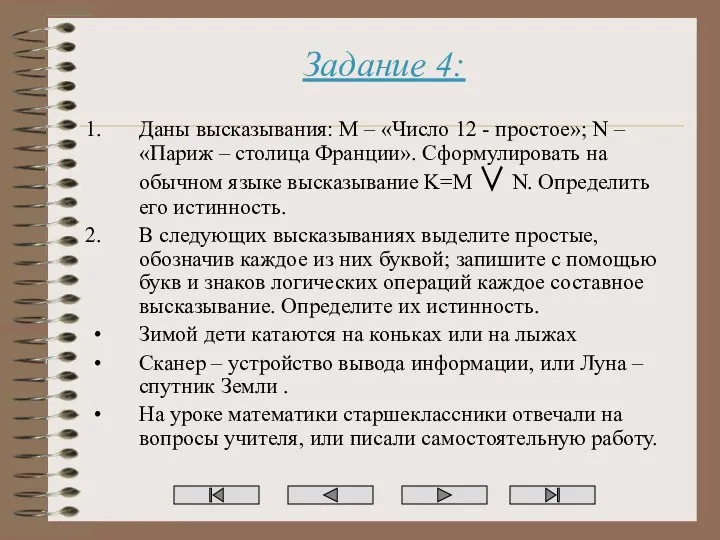 Задание 4:

1. Даны высказывания: M – «Число 12 - простое»; N – «Париж – столица Франции». Сформулировать на обычном языке высказывание $K=M \vee N$. Определить его истинность.

2. В следующих высказываниях выделите простые, обозначив каждое из них буквой; запишите с помощью букв и знаков логических операций каждое составное высказывание. Определите их истинность.

• Зимой дети катаются на коньках или на лыжах

• Сканер – устройство вывода информации, или Луна – спутник Земли .

• На уроке математики старшеклассники отвечали на вопросы учителя, или писали самостоятельную работу.